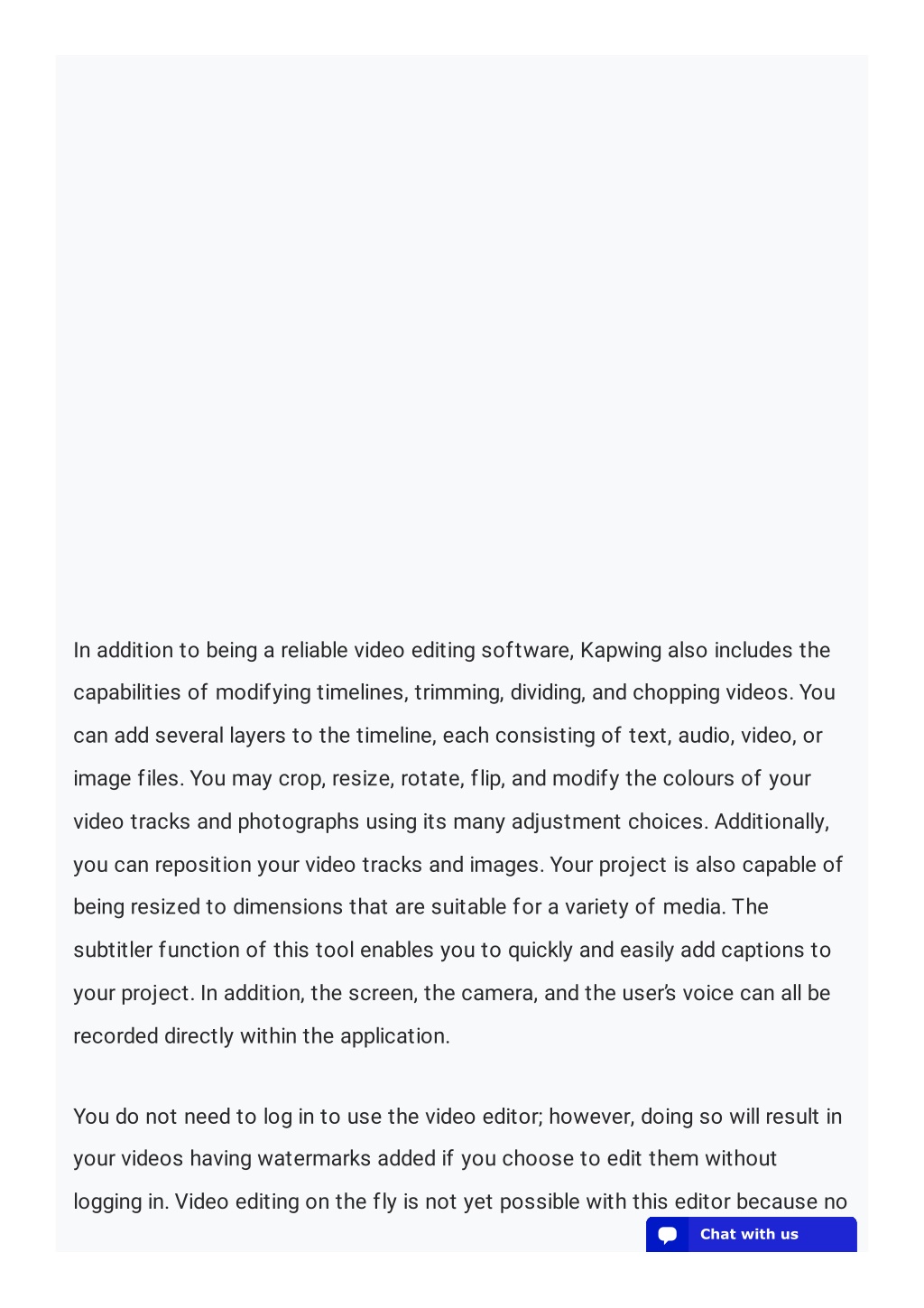 In addition to being a reliable video editing software, Kapwing also includes the capabilities of modifying timelines, trimming, dividing, and chopping videos. You can add several layers to the timeline, each consisting of text, audio, video, or image files. You may crop, resize, rotate, flip, and modify the colours of your video tracks and photographs using its many adjustment choices. Additionally, you can reposition your video tracks and images. Your project is also capable of being resized to dimensions that are suitable for a variety of media. The subtitler function of this tool enables you to quickly and easily add captions to your project. In addition, the screen, the camera, and the user's voice can all be recorded directly within the application.

You do not need to log in to use the video editor; however, doing so will result in your videos having watermarks added if you choose to edit them without logging in. Video editing on the fly is not yet possible with this editor because no

Chat with us